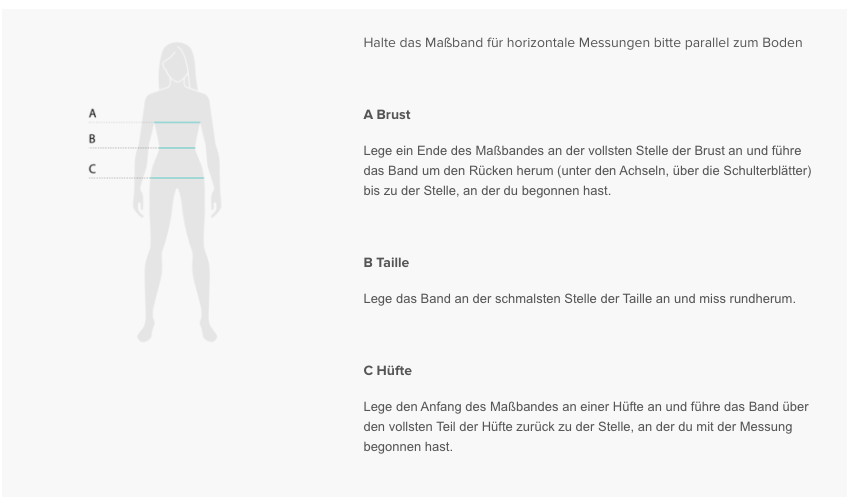 A
B
C

Halte das Maßband für horizontale Messungen bitte parallel zum Boden

A Brust

Lege ein Ende des Maßbandes an der vollsten Stelle der Brust an und führe das Band um den Rücken herum (unter den Achseln, über die Schulterblätter) bis zu der Stelle, an der du begonnen hast.

B Taille

Lege das Band an der schmalsten Stelle der Taille an und miss rundherum.

C Hüfte

Lege den Anfang des Maßbandes an einer Hüfte an und führe das Band über den vollsten Teil der Hüfte zurück zu der Stelle, an der du mit der Messung begonnen hast.